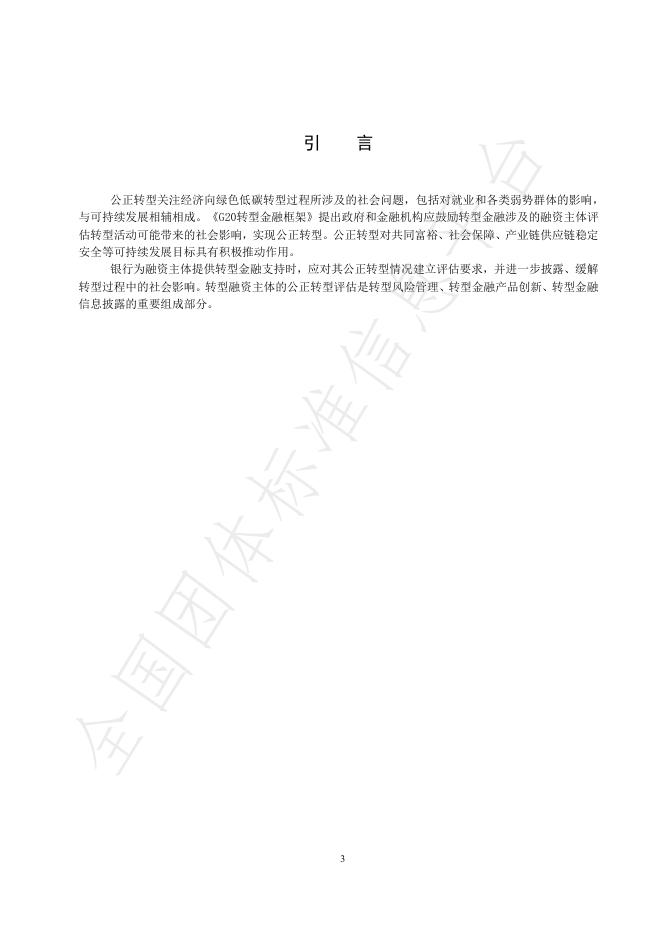 引　言

公正转型关注经济向绿色低碳转型过程所涉及的社会问题，包括对就业和各类弱势群体的影响，与可持续发展相辅相成。《G20转型金融框架》提出政府和金融机构应鼓励转型金融涉及的融资主体评估转型活动可能带来的社会影响，实现公正转型。公正转型对共同富裕、社会保障、产业链供应链稳定安全等可持续发展目标具有积极推动作用。

银行为融资主体提供转型金融支持时，应对其公正转型情况建立评估要求，并进一步披露、缓解转型过程中的社会影响。转型融资主体的公正转型评估是转型风险管理、转型金融产品创新、转型金融信息披露的重要组成部分。

全国团体标准信息平台

3